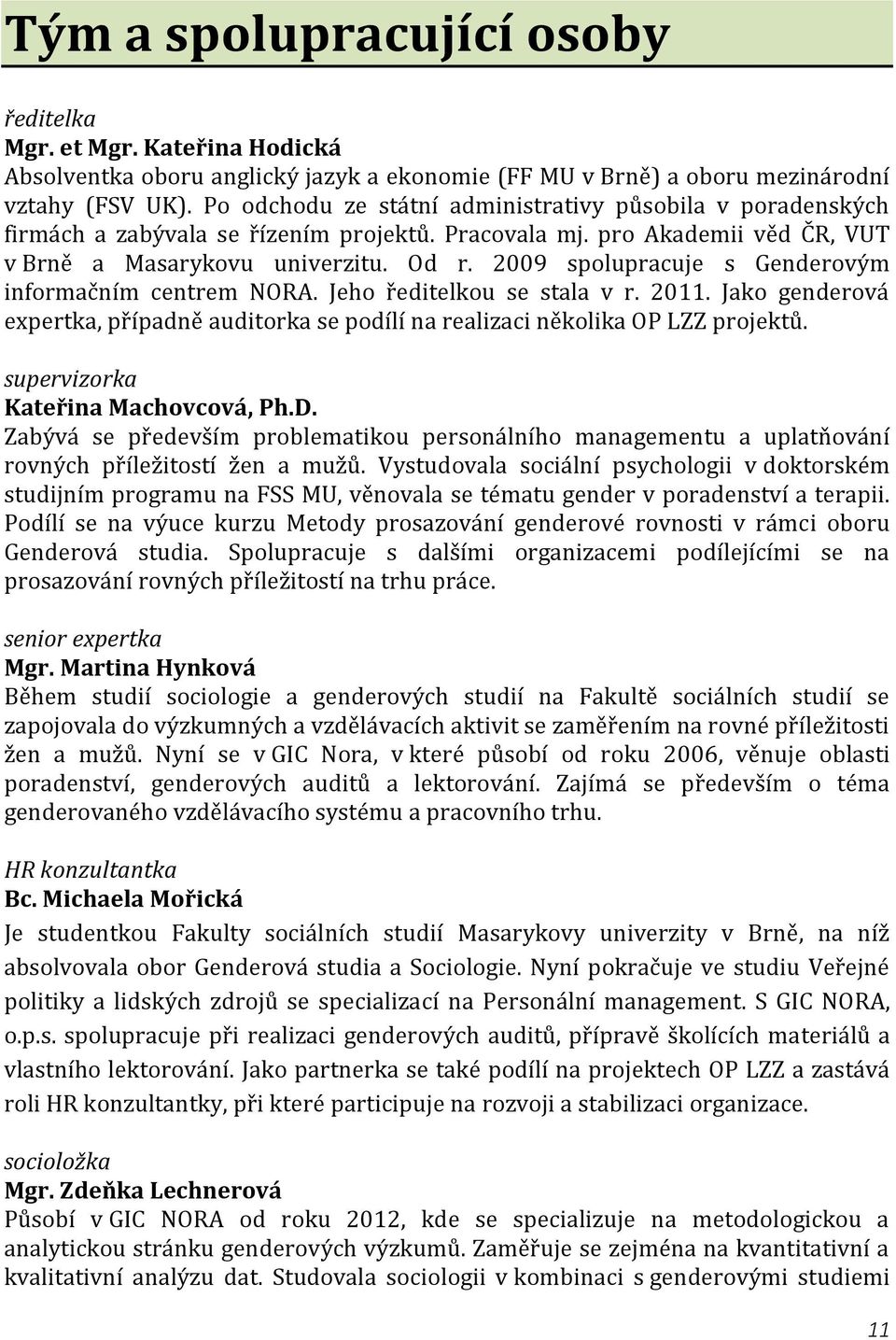 Tým a spolupracující osoby

ředitelka
Mgr. et Mgr. Kateřina Hodická
Absolventka oboru anglický jazyk a ekonomie (FF MU v Brně) a oboru mezinárodní vztahy (FSV UK). Po odchodu ze státní administrativy působila v poradenských firmách a zabývala se řízením projektů. Pracovala mj. pro Akademii věd ČR, VUT v Brně a Masarykovu univerzitu. Od r. 2009 spolupracuje s Genderovým informačním centrem NORA. Jeho ředitelkou se stala v r. 2011. Jako genderová expertka, případně auditorka se podílí na realizaci několika OP LZZ projektů.

supervizorka
Kateřina Machovcová, Ph.D.
Zabývá se především problematikou personálního managementu a uplatňování rovných příležitostí žen a mužů. Vystudovala sociální psychologii v doktorském studijním programu na FSS MU, věnovala se tématu gender v poradenství a terapii. Podílí se na výuce kurzu Metody prosazování genderové rovnosti v rámci oboru Genderová studia. Spolupracuje s dalšími organizacemi podílejícími se na prosazování rovných příležitostí na trhu práce.

senior expertka
Mgr. Martina Hynková
Během studií sociologie a genderových studií na Fakultě sociálních studií se zapojovala do výzkumných a vzdělávacích aktivit se zaměřením na rovné příležitosti žen a mužů. Nyní se v GIC Nora, v které působí od roku 2006, věnuje oblasti poradenství, genderových auditů a lektorování. Zajímá se především o téma genderovaného vzdělávacího systému a pracovního trhu.

HR konzultantka
Bc. Michaela Mořická
Je studentkou Fakulty sociálních studií Masarykovy univerzity v Brně, na níž absolvovala obor Genderová studia a Sociologie. Nyní pokračuje ve studiu Veřejné politiky a lidských zdrojů se specializací na Personální management. S GIC NORA, o.p.s. spolupracuje při realizaci genderových auditů, přípravě školících materiálů a vlastního lektorování. Jako partnerka se také podílí na projektech OP LZZ a zastává roli HR konzultantky, při které participuje na rozvoji a stabilizaci organizace.

socioložka
Mgr. Zdeňka Lechnerová
Působí v GIC NORA od roku 2012, kde se specializuje na metodologickou a analytickou stránku genderových výzkumů. Zaměřuje se zejména na kvantitativní a kvalitativní analýzu dat. Studovala sociologii v kombinaci s genderovými studiemi

11